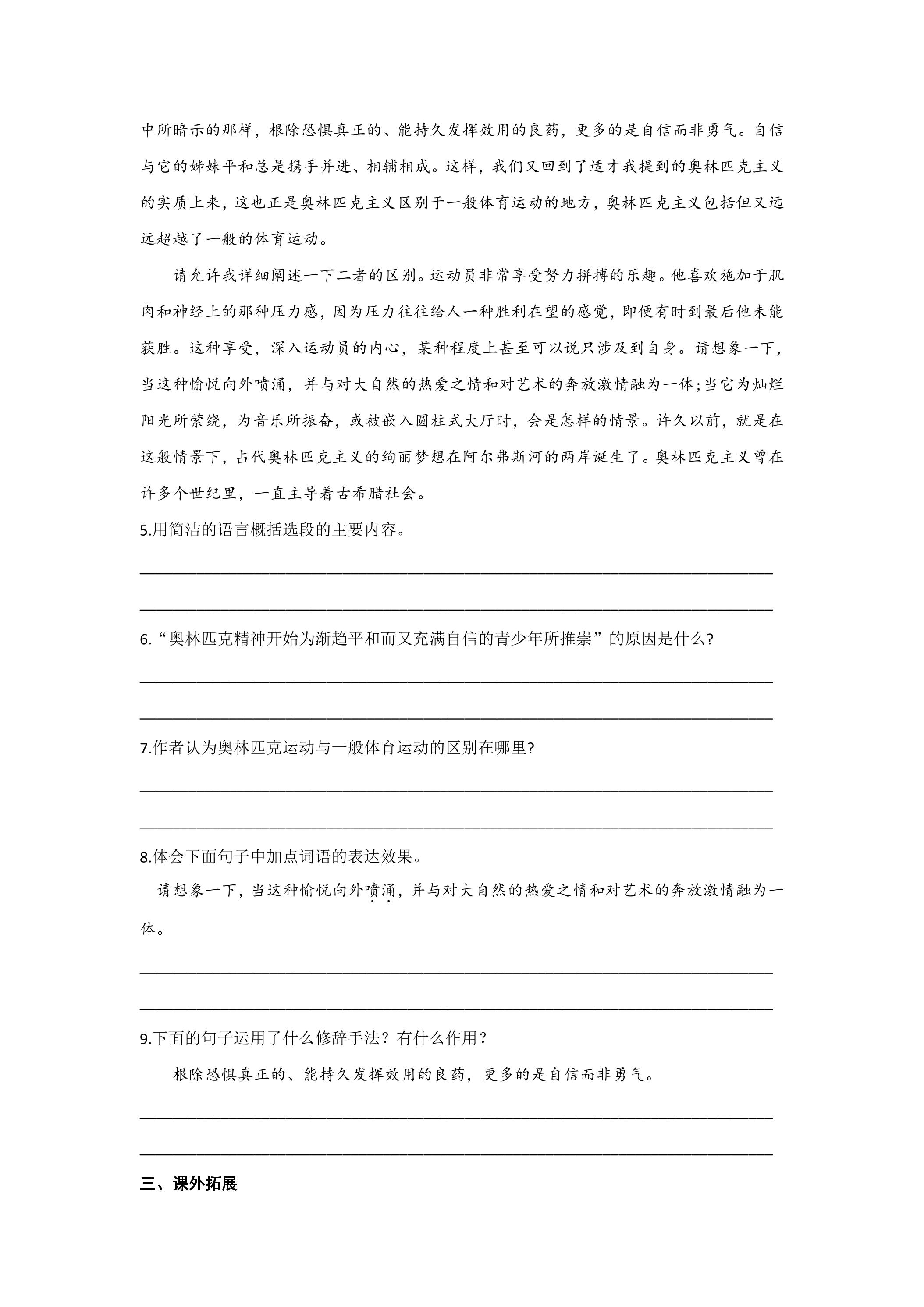 中所暗示的那样，根除恐惧真正的、能持久发挥效用的良药，更多的是自信而非勇气。自信与它的姊妹平和总是携手并进、相辅相成。这样，我们又回到了适才我提到的奥林匹克主义的实质上来，这也正是奥林匹克主义区别于一般体育运动的地方，奥林匹克主义包括但又远远超越了一般的体育运动。

请允许我详细阐述一下二者的区别。运动员非常享受努力拼搏的乐趣。他喜欢施加于肌肉和神经上的那种压力感，因为压力往往给人一种胜利在望的感觉，即便有时到最后他未能获胜。这种享受，深入运动员的内心，某种程度上甚至可以说只涉及到自身。请想象一下，当这种愉悦向外喷涌，并与对大自然的热爱之情和对艺术的奔放激情融为一体;当它为灿烂阳光所萦绕，为音乐所振奋，或被嵌入圆柱式大厅时，会是怎样的情景。许久以前，就是在这般情景下，占代奥林匹克主义的绚丽梦想在阿尔弗斯河的两岸诞生了。奥林匹克主义曾在许多个世纪里，一直主导着古希腊社会。

5.用简洁的语言概括选段的主要内容。

____

____

6.“奥林匹克精神开始为渐趋平和而又充满自信的青少年所推崇”的原因是什么?

____

____

7.作者认为奥林匹克运动与一般体育运动的区别在哪里?

____

____

8.体会下面句子中加点词语的表达效果。

请想象一下，当这种愉悦向外喷涌，并与对大自然的热爱之情和对艺术的奔放激情融为一体。

____

____

9.下面的句子运用了什么修辞手法？有什么作用？

根除恐惧真正的、能持久发挥效用的良药，更多的是自信而非勇气。

____

____

三、课外拓展